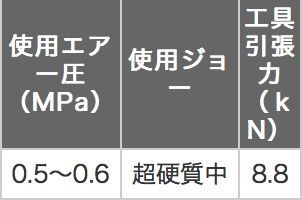 | 使用エアー圧（MPa） | 使用ジョー | 工具引張力（kN） |
|---|---|---|
| 0.5～0.6 | 超硬質中 | 8.8 |